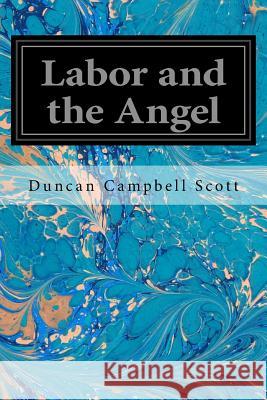 Labor and the Angel

Duncan Campbell Scott

Kraina Książek